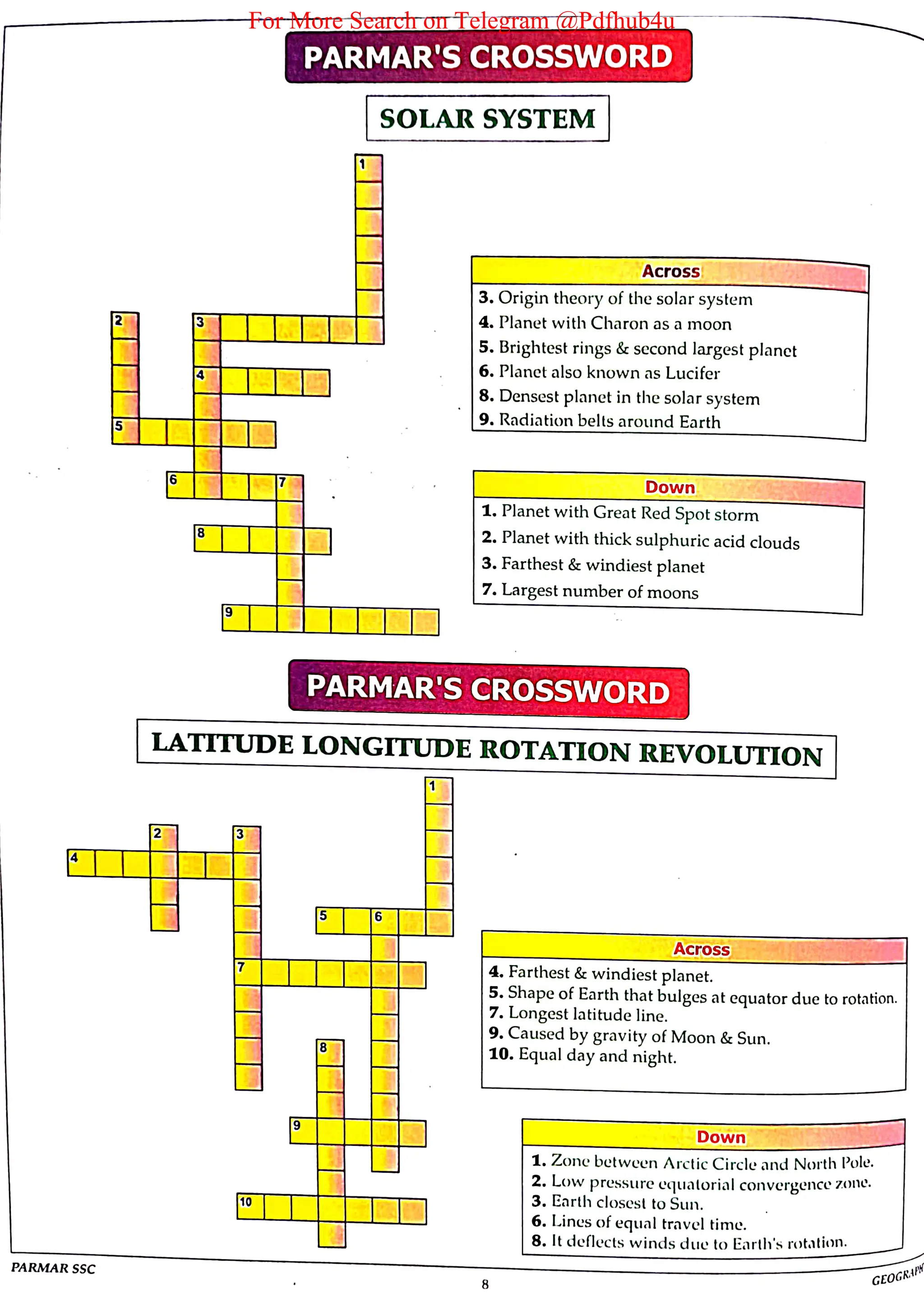 For More Search on Telegram @Pdfhub4u

PARMAR'S CROSSWORD

SOLAR SYSTEM

1
2
3
4
5
6
7
8
9

Across

3. Origin theory of the solar system
4. Planet with Charon as a moon
5. Brightest rings & second largest planet
6. Planet also known as Lucifer
8. Densest planet in the solar system
9. Radiation belts around Earth

Down

1. Planet with Great Red Spot storm
2. Planet with thick sulphuric acid clouds
3. Farthest & windiest planet
7. Largest number of moons

PARMAR'S CROSSWORD

LATITUDE LONGITUDE ROTATION REVOLUTION

1
2
3
4
5
6
7
8
9
10

Across

4. Farthest & windiest planet.
5. Shape of Earth that bulges at equator due to rotation.
7. Longest latitude line.
9. Caused by gravity of Moon & Sun.
10. Equal day and night.

Down

1. Zone between Arctic Circle and North Pole.
2. Low pressure equatorial convergence zone.
3. Earth closest to Sun.
6. Lines of equal travel time.
8. It deflects winds due to Earth's rotation.

PARMAR SSC

8

GEOGRAPH